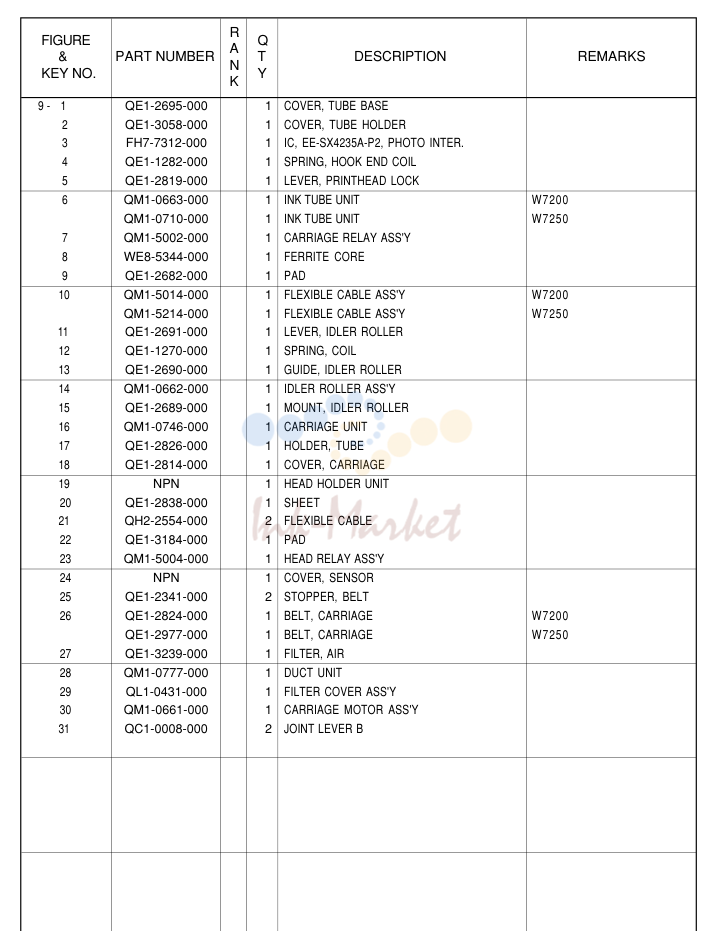 | FIGURE & KEY NO. | PART NUMBER | RANK | QTY | DESCRIPTION | REMARKS |
|---|---|---|---|---|---|
| 9 - 1 | QE1-2695-000 | | 1 | COVER, TUBE BASE | |
| 2 | QE1-3058-000 | | 1 | COVER, TUBE HOLDER | |
| 3 | FH7-7312-000 | | 1 | IC, EE-SX4235A-P2, PHOTO INTER. | |
| 4 | QE1-1282-000 | | 1 | SPRING, HOOK END COIL | |
| 5 | QE1-2819-000 | | 1 | LEVER, PRINTHEAD LOCK | |
| 6 | QM1-0663-000 | | 1 | INK TUBE UNIT | W7200 |
| | QM1-0710-000 | | 1 | INK TUBE UNIT | W7250 |
| 7 | QM1-5002-000 | | 1 | CARRIAGE RELAY ASS'Y | |
| 8 | WE8-5344-000 | | 1 | FERRITE CORE | |
| 9 | QE1-2682-000 | | 1 | PAD | |
| 10 | QM1-5014-000 | | 1 | FLEXIBLE CABLE ASS'Y | W7200 |
| | QM1-5214-000 | | 1 | FLEXIBLE CABLE ASS'Y | W7250 |
| 11 | QE1-2691-000 | | 1 | LEVER, IDLER ROLLER | |
| 12 | QE1-1270-000 | | 1 | SPRING, COIL | |
| 13 | QE1-2690-000 | | 1 | GUIDE, IDLER ROLLER | |
| 14 | QM1-0662-000 | | 1 | IDLER ROLLER ASS'Y | |
| 15 | QE1-2689-000 | | 1 | MOUNT, IDLER ROLLER | |
| 16 | QM1-0746-000 | | 1 | CARRIAGE UNIT | |
| 17 | QE1-2826-000 | | 1 | HOLDER, TUBE | |
| 18 | QE1-2814-000 | | 1 | COVER, CARRIAGE | |
| 19 | NPN | | 1 | HEAD HOLDER UNIT | |
| 20 | QE1-2838-000 | | 1 | SHEET | |
| 21 | QH2-2554-000 | | 2 | FLEXIBLE CABLE | |
| 22 | QE1-3184-000 | | 1 | PAD | |
| 23 | QM1-5004-000 | | 1 | HEAD RELAY ASS'Y | |
| 24 | NPN | | 1 | COVER, SENSOR | |
| 25 | QE1-2341-000 | | 2 | STOPPER, BELT | |
| 26 | QE1-2824-000 | | 1 | BELT, CARRIAGE | W7200 |
| | QE1-2977-000 | | 1 | BELT, CARRIAGE | W7250 |
| 27 | QE1-3239-000 | | 1 | FILTER, AIR | |
| 28 | QM1-0777-000 | | 1 | DUCT UNIT | |
| 29 | QL1-0431-000 | | 1 | FILTER COVER ASS'Y | |
| 30 | QM1-0661-000 | | 1 | CARRIAGE MOTOR ASS'Y | |
| 31 | QC1-0008-000 | | 2 | JOINT LEVER B | |

Ink Market